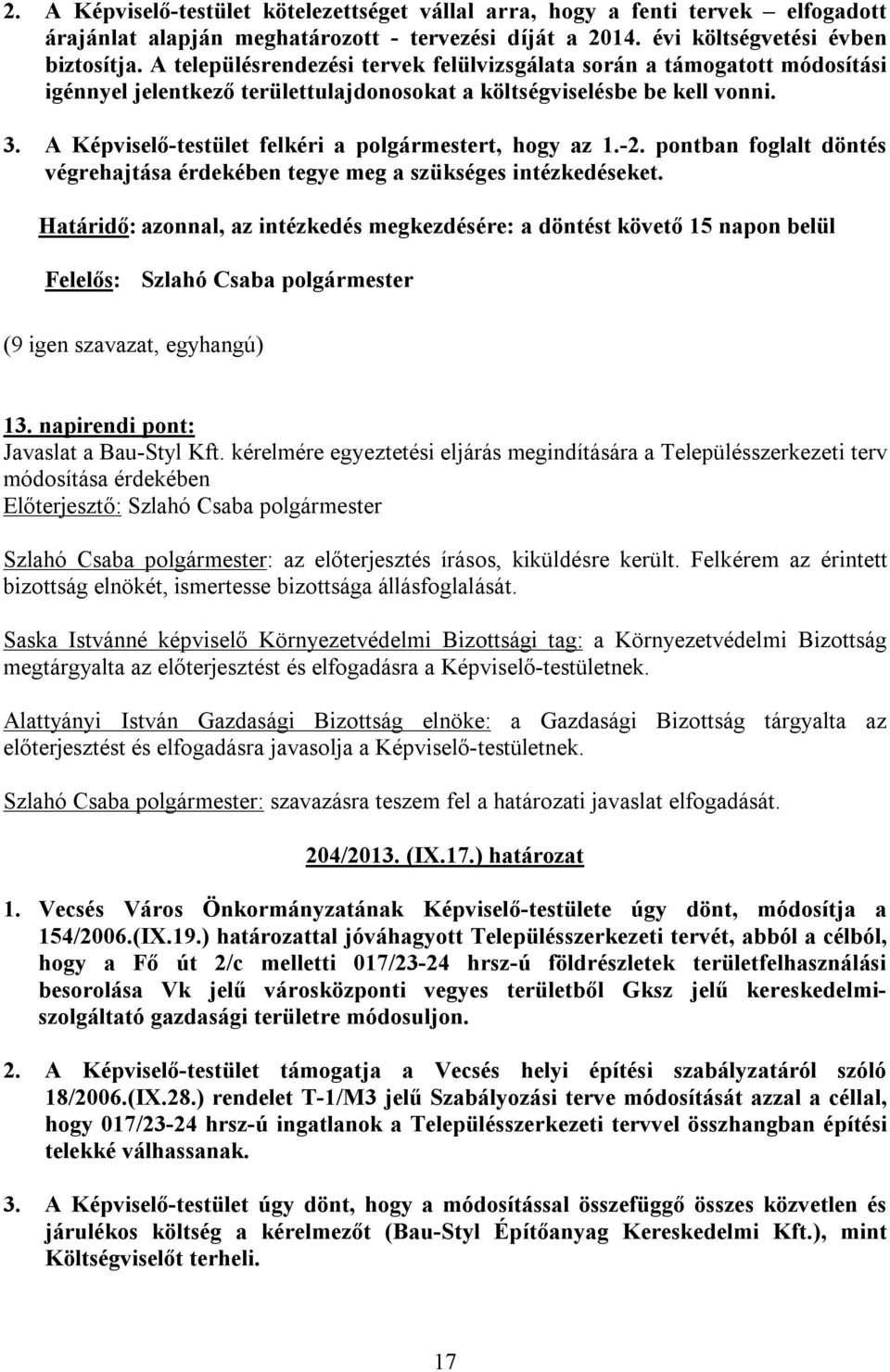 2. A Képviselő-testület kötelezettséget vállal arra, hogy a fenti tervek – elfogadott árajánlat alapján meghatározott - tervezési díját a 2014. évi költségvetési évben biztosítja. A településrendezési tervek felülvizsgálata során a támogatott módosítási igénnyel jelentkező területtulajdonosokat a költségviselésbe be kell vonni.

3. A Képviselő-testület felkéri a polgármestert, hogy az 1.-2. pontban foglalt döntés végrehajtása érdekében tegye meg a szükséges intézkedéseket.

Határidő: azonnal, az intézkedés megkezdésére: a döntést követő 15 napon belül

Felelős: Szlahó Csaba polgármester

(9 igen szavazat, egyhangú)

13. napirendi pont:
Javaslat a Bau-Styl Kft. kérelmére egyeztetési eljárás megindítására a Településszerkezeti terv módosítása érdekében
Előterjesztő: Szlahó Csaba polgármester

Szlahó Csaba polgármester: az előterjesztés írásos, kiküldésre került. Felkérem az érintett bizottság elnökét, ismertesse bizottsága állásfoglalását.

Saska Istvánné képviselő Környezetvédelmi Bizottsági tag: a Környezetvédelmi Bizottság megtárgyalta az előterjesztést és elfogadásra a Képviselő-testületnek.

Alattyányi István Gazdasági Bizottság elnöke: a Gazdasági Bizottság tárgyalta az előterjesztést és elfogadásra javasolja a Képviselő-testületnek.

Szlahó Csaba polgármester: szavazásra teszem fel a határozati javaslat elfogadását.

204/2013. (IX.17.) határozat

1. Vecsés Város Önkormányzatának Képviselő-testülete úgy dönt, módosítja a 154/2006.(IX.19.) határozattal jóváhagyott Településszerkezeti tervét, abból a célból, hogy a Fő út 2/c melletti 017/23-24 hrsz-ú földrészletek területfelhasználási besorolása Vk jelű városközponti vegyes területből Gksz jelű kereskedelmi-szolgáltató gazdasági területre módosuljon.

2. A Képviselő-testület támogatja a Vecsés helyi építési szabályzatáról szóló 18/2006.(IX.28.) rendelet T-1/M3 jelű Szabályozási terve módosítását azzal a céllal, hogy 017/23-24 hrsz-ú ingatlanok a Településszerkezeti tervvel összhangban építési telekké válhassanak.

3. A Képviselő-testület úgy dönt, hogy a módosítással összefüggő összes közvetlen és járulékos költség a kérelmezőt (Bau-Styl Építőanyag Kereskedelmi Kft.), mint Költségviselőt terheli.

17